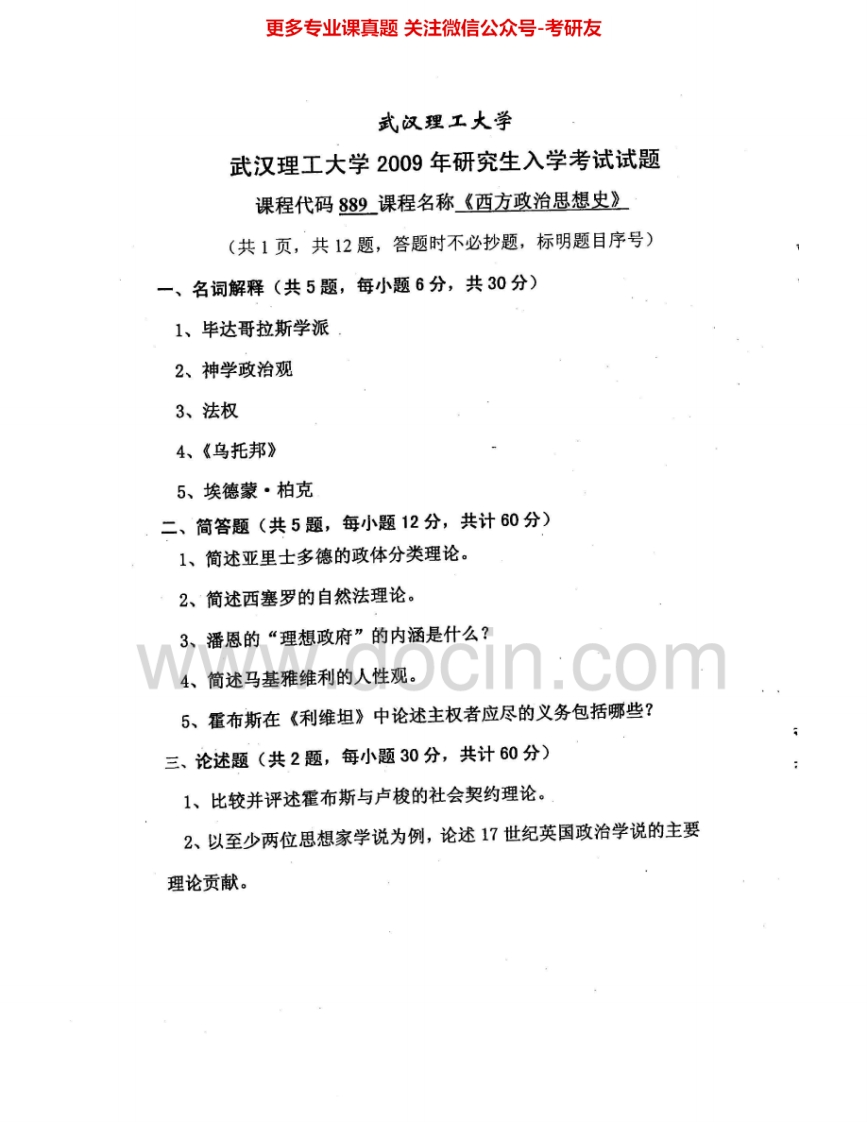 更多专业课真题 关注微信公众号-考研友

武汉理工大学

武汉理工大学 2009 年研究生入学考试试题

课程代码 889 课程名称《西方政治思想史》

（共 1 页，共 12 题，答题时不必抄题，标明题目序号）

一、名词解释（共 5 题，每小题 6 分，共 30 分）

1、毕达哥拉斯学派

2、神学政治观

3、法权

4、《乌托邦》

5、埃德蒙·柏克

二、简答题（共 5 题，每小题 12 分，共计 60 分）

1、简述亚里士多德的政体分类理论。

2、简述西塞罗的自然法理论。

3、潘恩的“理想政府”的内涵是什么？

4、简述马基雅维利的人性观。

5、霍布斯在《利维坦》中论述主权者应尽的义务包括哪些？

三、论述题（共 2 题，每小题 30 分，共计 60 分）

1、比较并评述霍布斯与卢梭的社会契约理论。

2、以至少两位思想家学说为例，论述 17 世纪英国政治学说的主要理论贡献。

www.docin.com